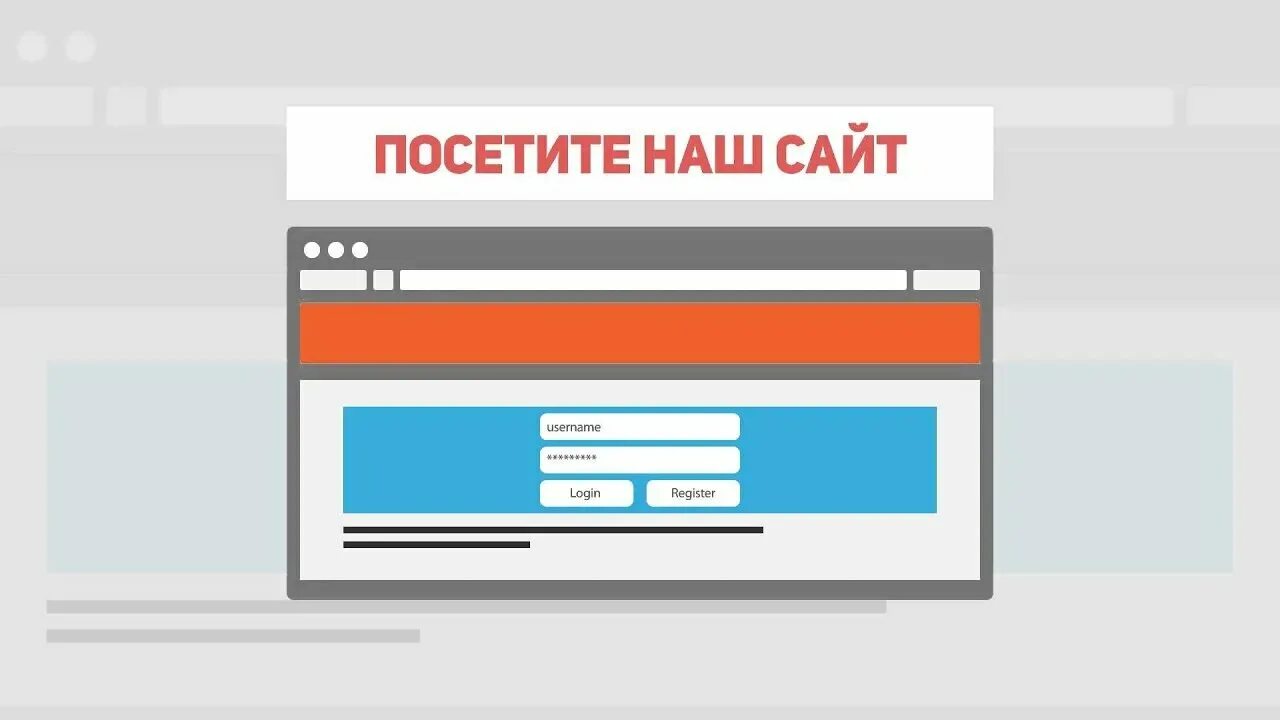 ПОСЕТИТЕ НАШ САЙТ

username

*********

Login

Register